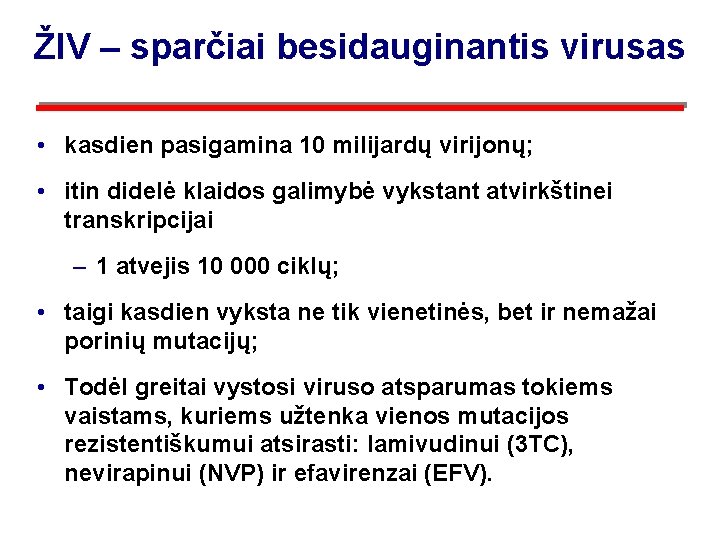 ŽIV – sparčiai besidauginantis virusas

• kasdien pasigamina 10 milijardų virijonų;

• itin didelė klaidos galimybė vykstant atvirkštinei transkripcijai

– 1 atvejis 10 000 ciklų;

• taigi kasdien vyksta ne tik vienetinės, bet ir nemažai porinių mutacijų;

• Todėl greitai vystosi viruso atsparumas tokiems vaistams, kuriems užtenka vienos mutacijos rezistentiškumui atsirasti: lamivudinui (3TC), nevirapinui (NVP) ir efavirenzai (EFV).